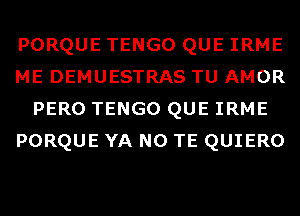 PORQUE TENGO QUE IRME
ME DEMUESTRAS TU AMOR
PERO TENGO QUE IRME
PORQUE YA NO TE QUIERO